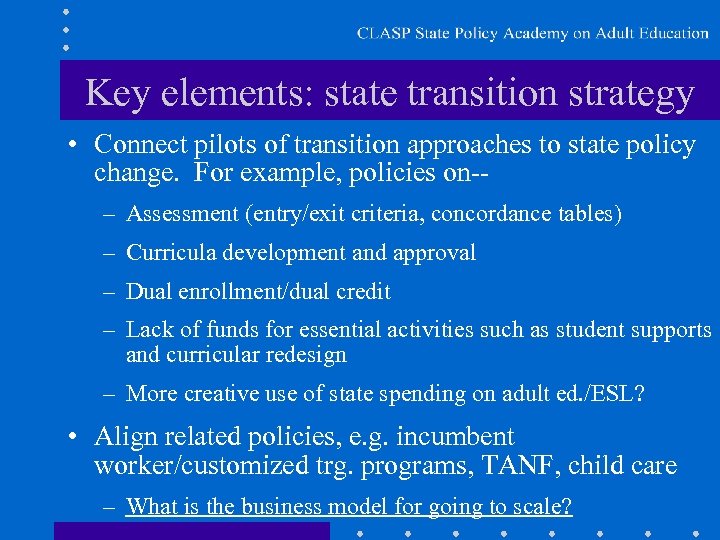 CLASP State Policy Academy on Adult Education

Key elements: state transition strategy

• Connect pilots of transition approaches to state policy change. For example, policies on--

– Assessment (entry/exit criteria, concordance tables)

– Curricula development and approval

– Dual enrollment/dual credit

– Lack of funds for essential activities such as student supports and curricular redesign

– More creative use of state spending on adult ed./ESL?

• Align related policies, e.g. incumbent worker/customized trg. programs, TANF, child care

– What is the business model for going to scale?